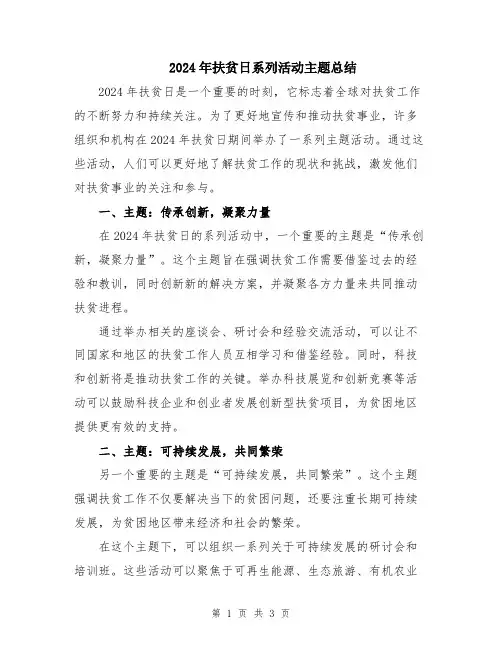 2024年扶贫日系列活动主题总结

2024年扶贫日是一个重要的时刻，它标志着全球对扶贫工作的不断努力和持续关注。为了更好地宣传和推动扶贫事业，许多组织和机构在2024年扶贫日期间举办了一系列主题活动。通过这些活动，人们可以更好地了解扶贫工作的现状和挑战，激发他们对扶贫事业的关注和参与。

一、主题：传承创新，凝聚力量

在2024年扶贫日的系列活动中，一个重要的主题是“传承创新，凝聚力量”。这个主题旨在强调扶贫工作需要借鉴过去的经验和教训，同时创新新的解决方案，并凝聚各方力量来共同推动扶贫进程。

通过举办相关的座谈会、研讨会和经验交流活动，可以让不同国家和地区的扶贫工作人员互相学习和借鉴经验。同时，科技和创新将是推动扶贫工作的关键。举办科技展览和创新竞赛等活动可以鼓励科技企业和创业者发展创新型扶贫项目，为贫困地区提供更有效的支持。

二、主题：可持续发展，共同繁荣

另一个重要的主题是“可持续发展，共同繁荣”。这个主题强调扶贫工作不仅要解决当下的贫困问题，还要注重长期可持续发展，为贫困地区带来经济和社会的繁荣。

在这个主题下，可以组织一系列关于可持续发展的研讨会和培训班。这些活动可以聚焦于可再生能源、生态旅游、有机农业

第 1 页 共 3 页